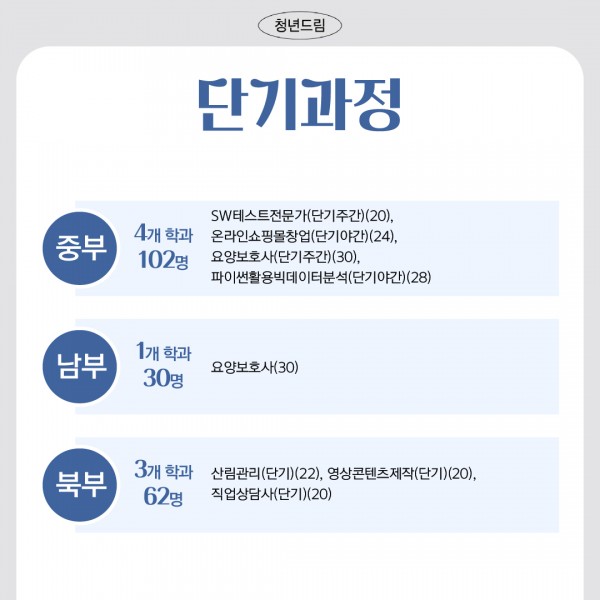 청년드림

단기과정

중부

4개 학과
102명

SW테스트전문가(단기주간)(20),
온라인쇼핑몰창업(단기야간)(24),
요양보호사(단기주간)(30),
파이썬활용빅데이터분석(단기야간)(28)

남부

1개 학과
30명

요양보호사(30)

북부

3개 학과
62명

산림관리(단기)(22), 영상콘텐츠제작(단기)(20),
직업상담사(단기)(20)